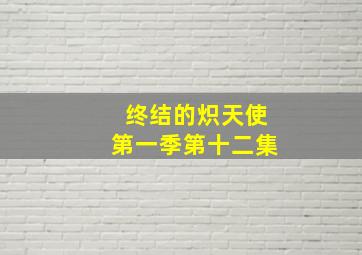 终结的炽天使
第一季第十二集